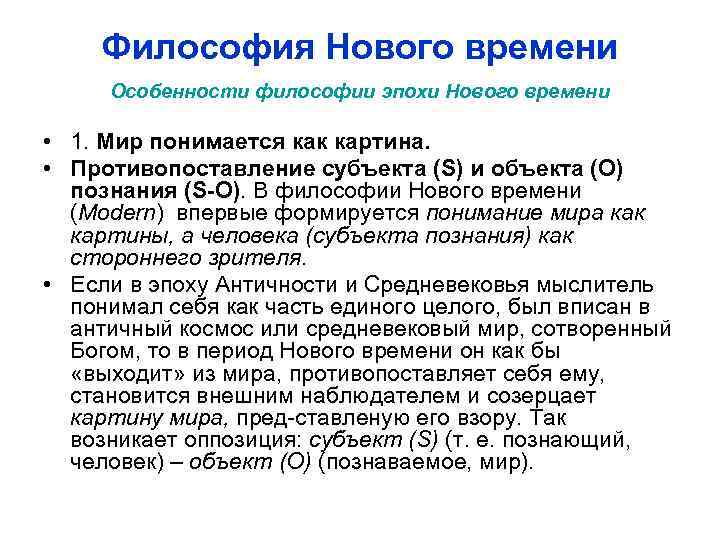 Философия Нового времени

Особенности философии эпохи Нового времени

• 1. Мир понимается как картина.
• Противопоставление субъекта (S) и объекта (O) познания (S-O). В философии Нового времени (Modern) впервые формируется понимание мира как картины, а человека (субъекта познания) как стороннего зрителя.
• Если в эпоху Античности и Средневековья мыслитель понимал себя как часть единого целого, был вписан в античный космос или средневековый мир, сотворенный Богом, то в период Нового времени он как бы «выходит» из мира, противопоставляет себя ему, становится внешним наблюдателем и созерцает картину мира, пред-ставленую его взору. Так возникает оппозиция: субъект (S) (т. е. познающий, человек) – объект (O) (познаваемое, мир).